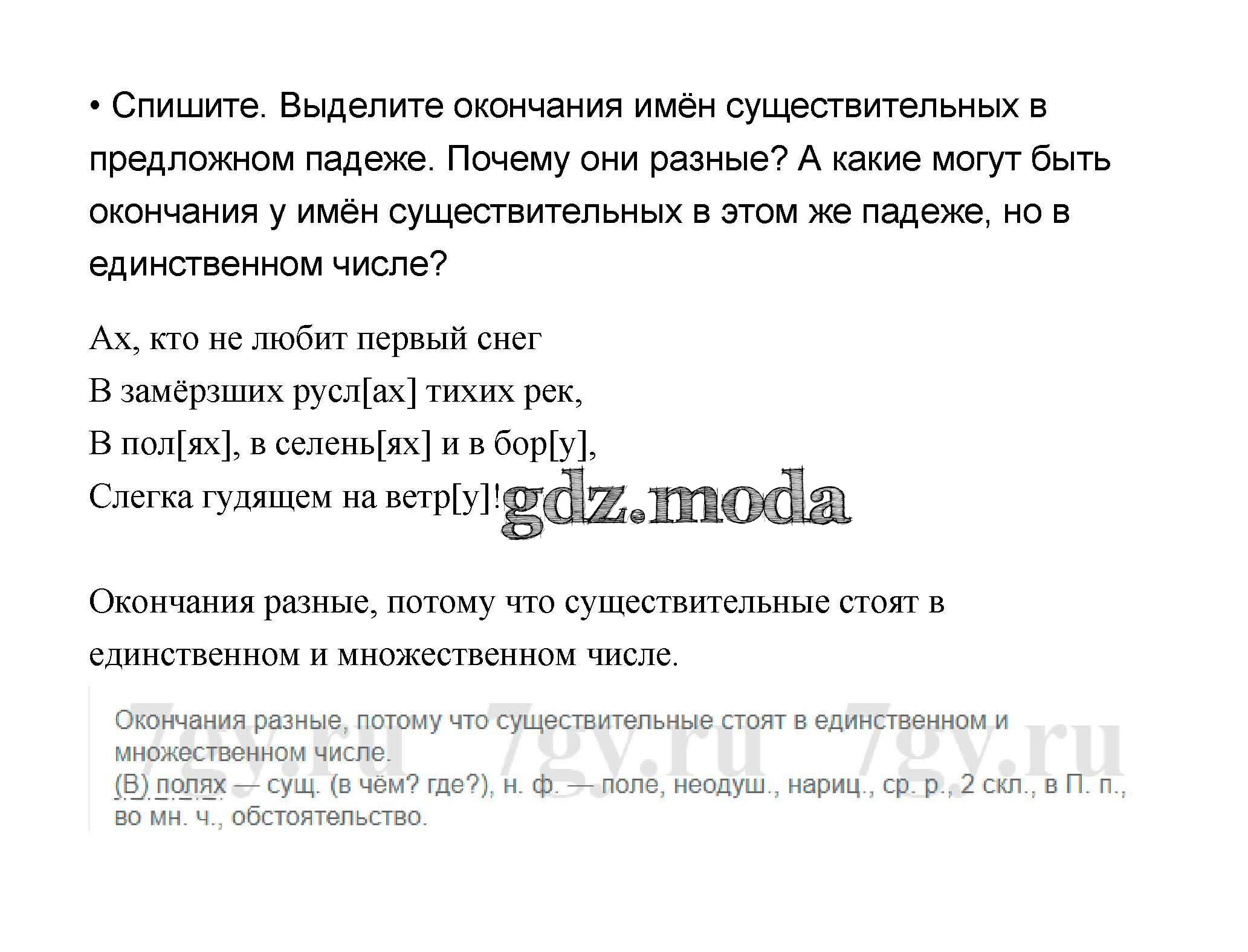 • Спишите. Выделите окончания имён существительных в предложном падеже. Почему они разные? А какие могут быть окончания у имён существительных в этом же падеже, но в единственном числе?

Ах, кто не любит первый снег
В замёрзших русл[ах] тихих рек,
В пол[ях], в селень[ях] и в бор[у],
Слегка гудящем на ветр[у]!

gdz.moda

Окончания разные, потому что существительные стоят в единственном и множественном числе.

Окончания разные, потому что существительные стоят в единственном и множественном числе.
(В) полях — сущ. (в чём? где?), н. ф. — поле, неодуш., нариц., ср. р., 2 скл., в П. п., во мн. ч., обстоятельство.

7gy.ru 7gy.ru 7gy.ru